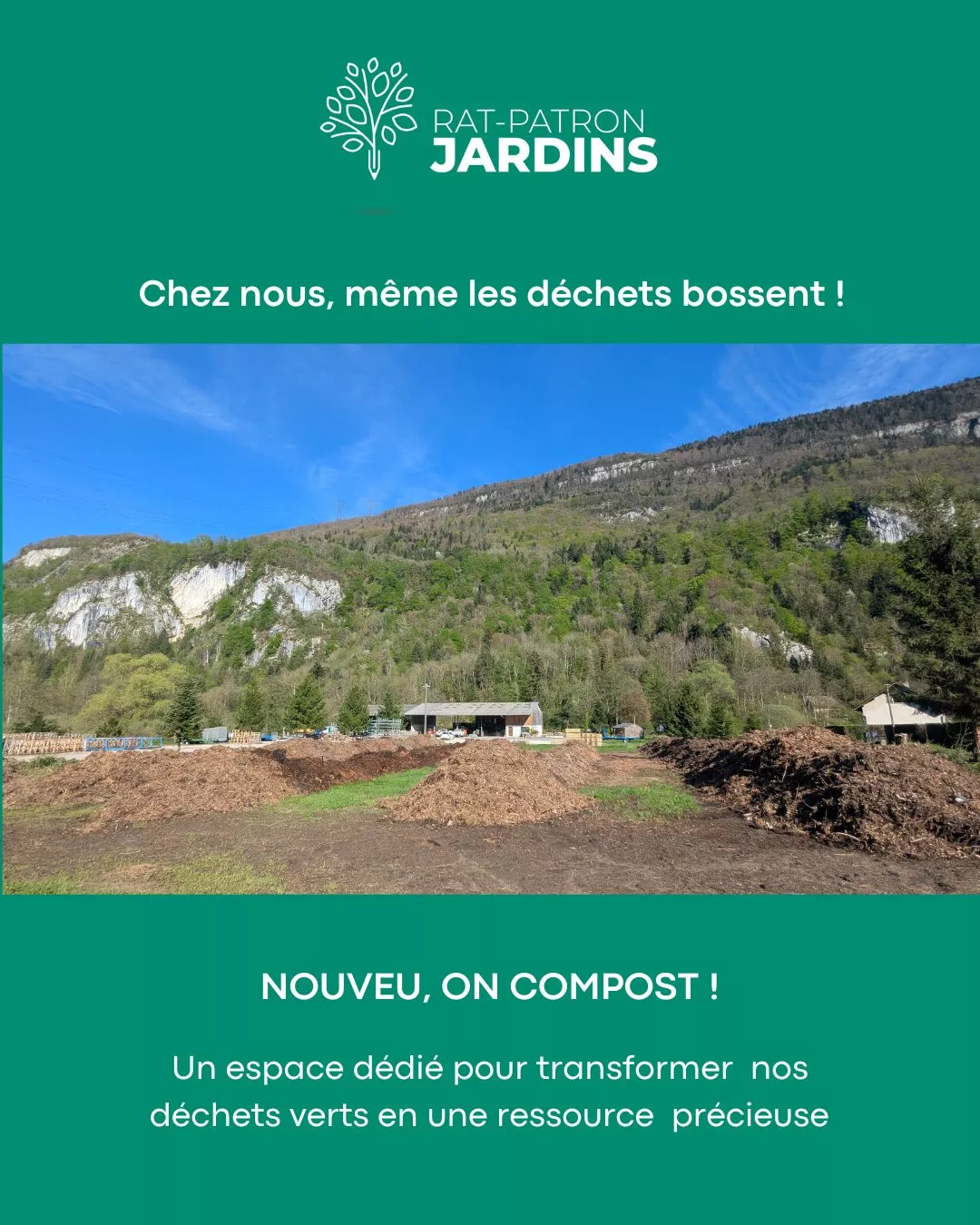 RAT-PATRON
JARDINS

Chez nous, même les déchets bossent !

NOUVEU, ON COMPOST !

Un espace dédié pour transformer nos déchets verts en une ressource précieuse